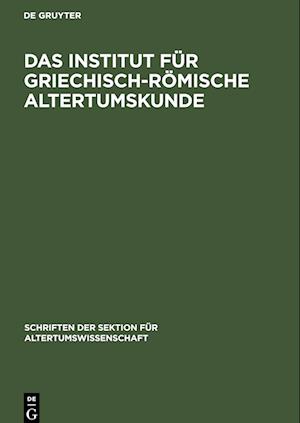 DE GRUYTER

DAS INSTITUT FÜR GRIECHISCH-RÖMISCHE ALTERTUMSKUNDE

SCHRIFTEN DER SEKTION FÜR ALTERTUMSWISSENSCHAFT

DE G